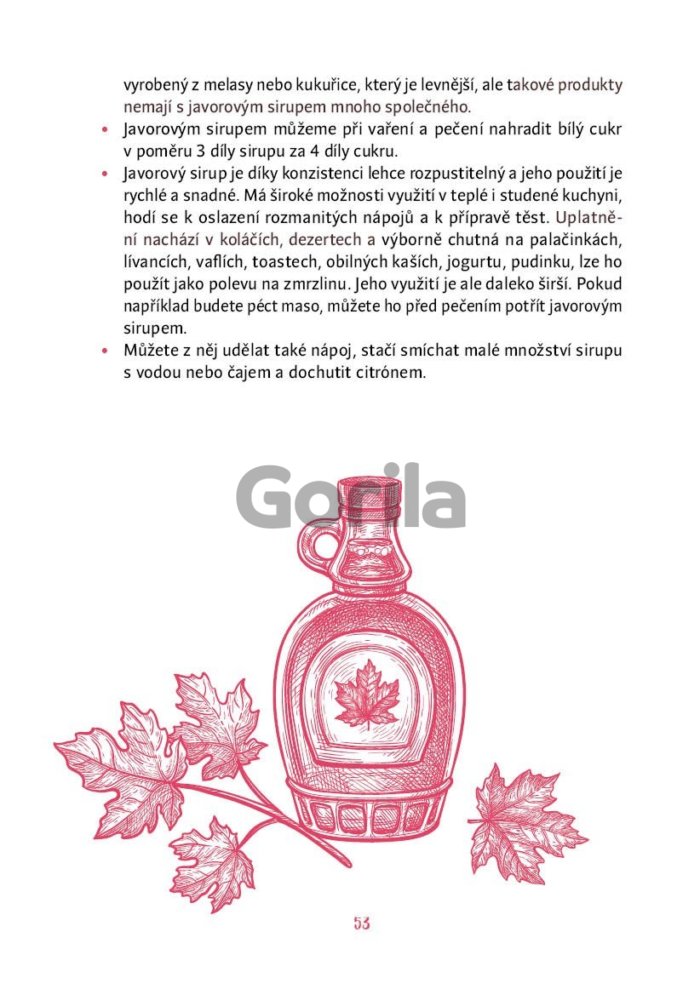 vyrobený z melasy nebo kukuřice, který je levnější, ale takové produkty nemají s javorovým sirupem mnoho společného.

• Javorovým sirupem můžeme při vaření a pečení nahradit bílý cukr v poměru 3 díly sirupu za 4 díly cukru.
• Javorový sirup je díky konzistenci lehce rozpustitelný a jeho použití je rychlé a snadné. Má široké možnosti využití v teplé i studené kuchyni, hodí se k oslazení rozmanitých nápojů a k přípravě těst. Uplatnění nachází v koláčích, dezertech a výborně chutná na palačinkách, lívancích, vaflích, toastech, obilných kaších, jogurtu, pudinku, lze ho použít jako polevu na zmrzlinu. Jeho využití je ale daleko širší. Pokud například budete péct maso, můžete ho před pečením potřít javorovým sirupem.
• Můžete z něj udělat také nápoj, stačí smíchat malé množství sirupu s vodou nebo čajem a dochutit citrónem.

53

Gorila